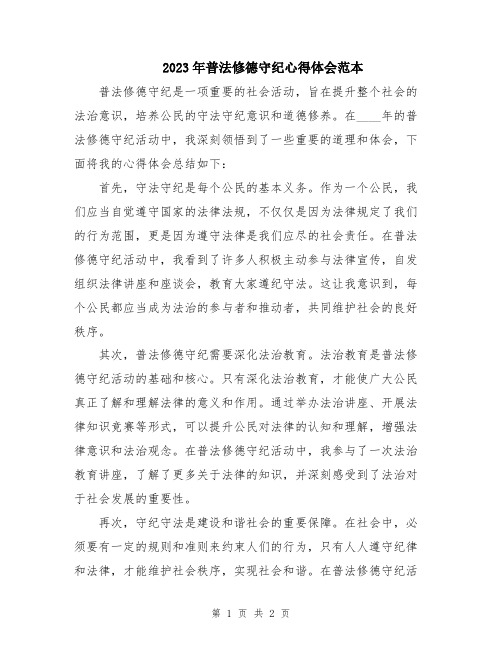 2023年普法修德守纪心得体会范本

普法修德守纪是一项重要的社会活动，旨在提升整个社会的法治意识，培养公民的守法守纪意识和道德修养。在____年的普法修德守纪活动中，我深刻领悟到了一些重要的道理和体会，下面将我的心得体会总结如下：

首先，守法守纪是每个公民的基本义务。作为一个公民，我们应当自觉遵守国家的法律法规，不仅仅是因为法律规定了我们的行为范围，更是因为遵守法律是我们应尽的社会责任。在普法修德守纪活动中，我看到了许多人积极主动参与法律宣传，自发组织法律讲座和座谈会，教育大家遵纪守法。这让我意识到，每个公民都应当成为法治的参与者和推动者，共同维护社会的良好秩序。

其次，普法修德守纪需要深化法治教育。法治教育是普法修德守纪活动的基础和核心。只有深化法治教育，才能使广大公民真正了解和理解法律的意义和作用。通过举办法治讲座、开展法律知识竞赛等形式，可以提升公民对法律的认知和理解，增强法律意识和法治观念。在普法修德守纪活动中，我参与了一次法治教育讲座，了解了更多关于法律的知识，并深刻感受到了法治对于社会发展的重要性。

再次，守纪守法是建设和谐社会的重要保障。在社会中，必须要有一定的规则和准则来约束人们的行为，只有人人遵守纪律和法律，才能维护社会秩序，实现社会和谐。在普法修德守纪活

第 1 页 共 2 页